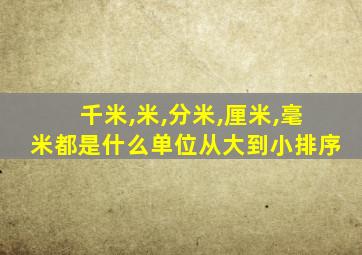 千米,米,分米,厘米,毫米都是什么单位从大到小排序